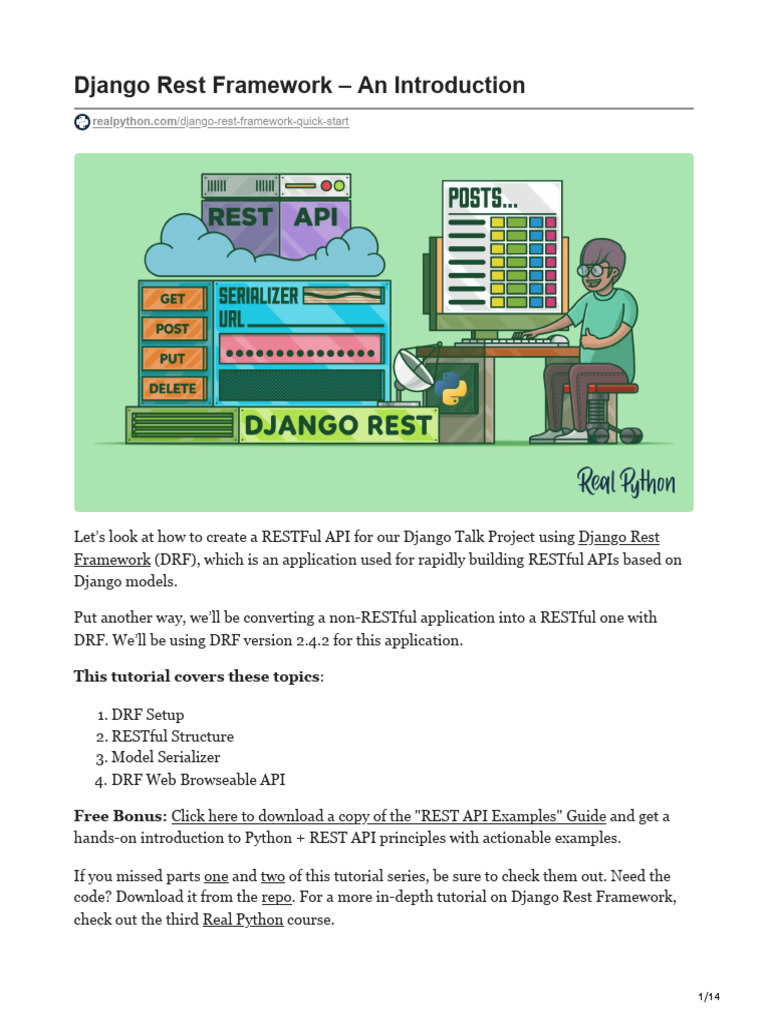 Django Rest Framework – An Introduction

realpython.com/django-rest-framework-quick-start

REST API

POSTS...

GET
POST
PUT
DELETE

SERIALIZER
URL

DJANGO REST

Real Python

Let's look at how to create a RESTFul API for our Django Talk Project using Django Rest Framework (DRF), which is an application used for rapidly building RESTful APIs based on Django models.

Put another way, we'll be converting a non-RESTful application into a RESTful one with DRF. We'll be using DRF version 2.4.2 for this application.

This tutorial covers these topics:

1. DRF Setup
2. RESTful Structure
3. Model Serializer
4. DRF Web Browseable API

Free Bonus: Click here to download a copy of the "REST API Examples" Guide and get a hands-on introduction to Python + REST API principles with actionable examples.

If you missed parts one and two of this tutorial series, be sure to check them out. Need the code? Download it from the repo. For a more in-depth tutorial on Django Rest Framework, check out the third Real Python course.

1/14